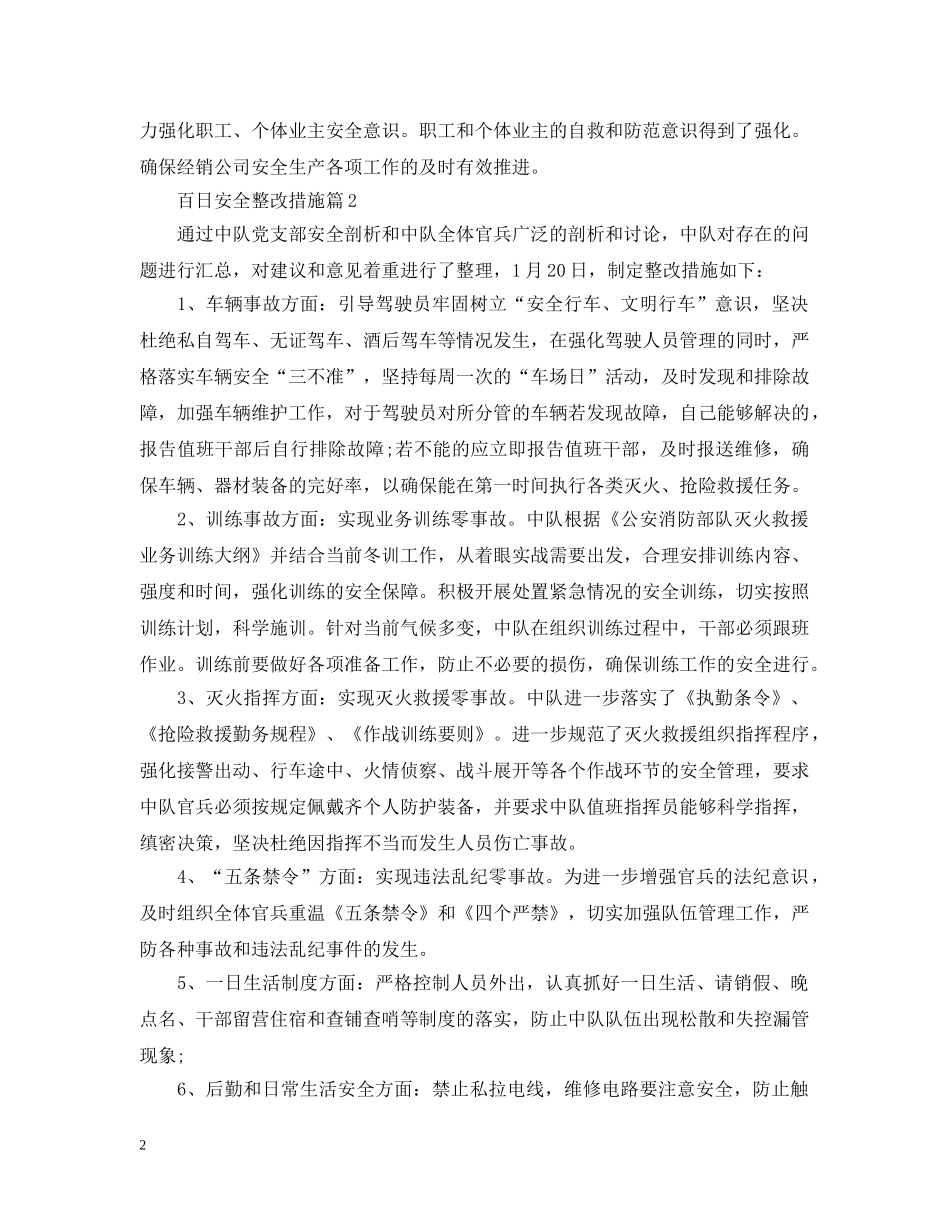 力强化职工、个体业主安全意识。职工和个体业主的自救和防范意识得到了强化。确保经销公司安全生产各项工作的及时有效推进。

百日安全整改措施篇2

通过中队党支部安全剖析和中队全体官兵广泛的剖析和讨论，中队对存在的问题进行汇总，对建议和意见着重进行了整理，1月20日，制定整改措施如下：

1、车辆事故方面：引导驾驶员牢固树立“安全行车、文明行车”意识，坚决杜绝私自驾车、无证驾车、酒后驾车等情况发生，在强化驾驶人员管理的同时，严格落实车辆安全“三不准”，坚持每周一次的“车场日”活动，及时发现和排除故障，加强车辆维护工作，对于驾驶员对所分管的车辆若发现故障，自己能够解决的，报告值班干部后自行排除故障;若不能的应立即报告值班干部，及时报送维修，确保车辆、器材装备的完好率，以确保能在第一时间执行各类灭火、抢险救援任务。

2、训练事故方面：实现业务训练零事故。中队根据《公安消防部队灭火救援业务训练大纲》并结合当前冬训工作，从着眼实战需要出发，合理安排训练内容、强度和时间，强化训练的安全保障。积极开展处置紧急情况的安全训练，切实按照训练计划，科学施训。针对当前气候多变，中队在组织训练过程中，干部必须跟班作业。训练前要做好各项准备工作，防止不必要的损伤，确保训练工作的安全进行。

3、灭火指挥方面：实现灭火救援零事故。中队进一步落实了《执勤条令》、《抢险救援勤务规程》、《作战训练要则》。进一步规范了灭火救援组织指挥程序，强化接警出动、行车途中、火情侦察、战斗展开等各个作战环节的安全管理，要求中队官兵必须按规定佩戴齐个人防护装备，并要求中队值班指挥员能够科学指挥，缜密决策，坚决杜绝因指挥不当而发生人员伤亡事故。

4、“五条禁令”方面：实现违法乱纪零事故。为进一步增强官兵的法纪意识，及时组织全体官兵重温《五条禁令》和《四个严禁》，切实加强队伍管理工作，严防各种事故和违法乱纪事件的发生。

5、一日生活制度方面：严格控制人员外出，认真抓好一日生活、请销假、晚点名、干部留营住宿和查铺查哨等制度的落实，防止中队队伍出现松散和失控漏管现象;

6、后勤和日常生活安全方面：禁止私拉电线，维修电路要注意安全，防止触

2